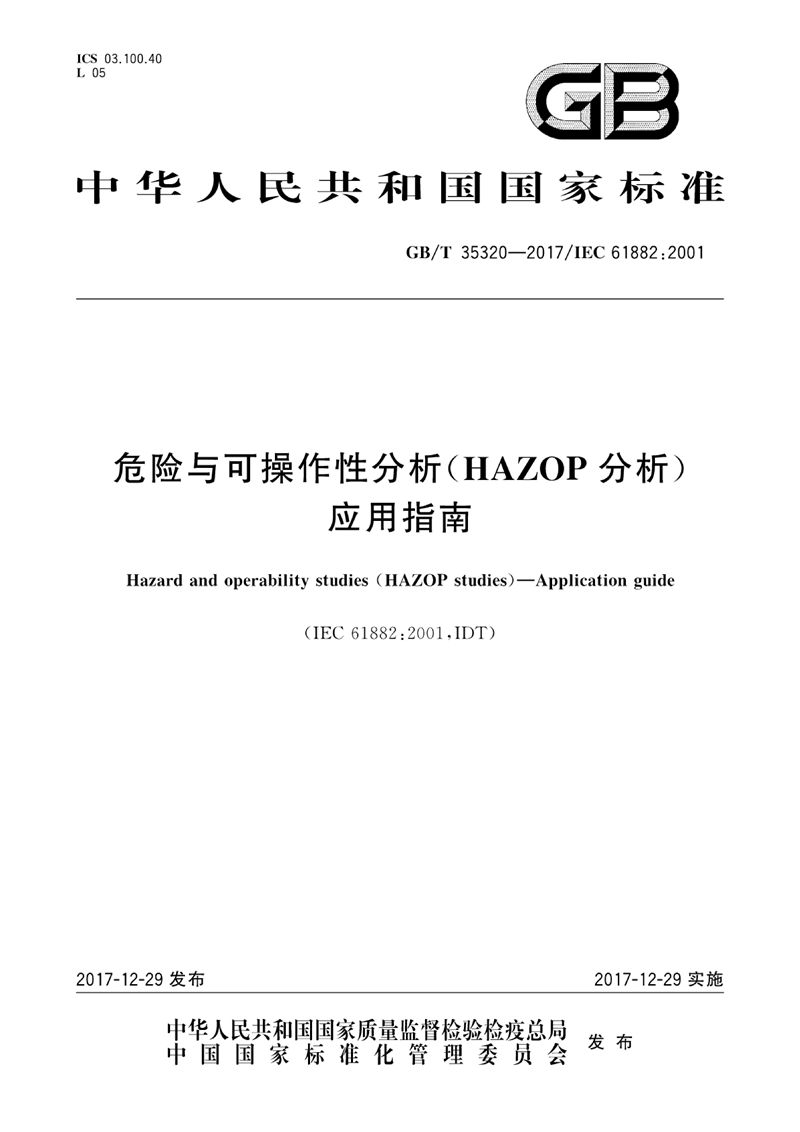 ICS 03.100.40
L 05

GB

中华人民共和国国家标准

GB/T 35320—2017/IEC 61882:2001

危险与可操作性分析(HAZOP 分析)
应用指南

Hazard and operability studies (HAZOP studies)—Application guide

(IEC 61882:2001,IDT)

2017-12-29 发布

2017-12-29 实施

中华人民共和国国家质量监督检验检疫总局
中国国家标准化管理委员会
发布